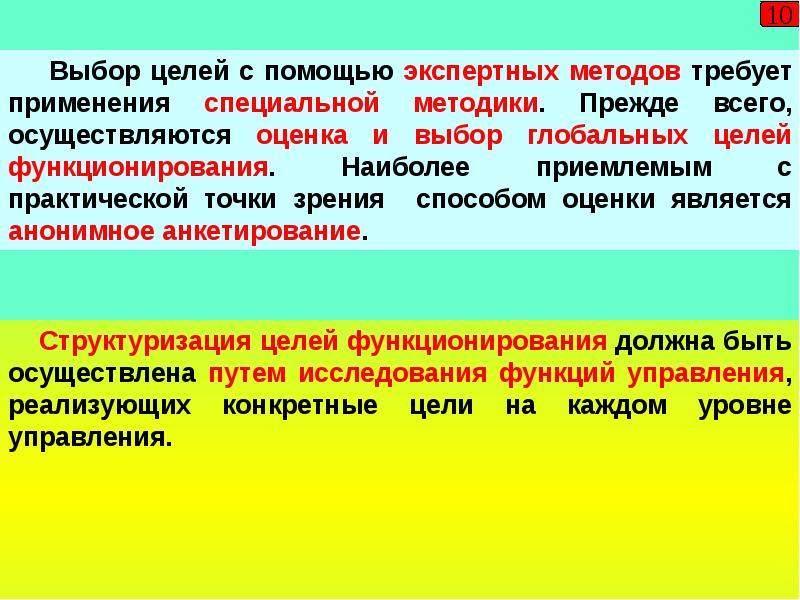 10

Выбор целей с помощью экспертных методов требует применения специальной методики. Прежде всего, осуществляются оценка и выбор глобальных целей функционирования. Наиболее приемлемым с практической точки зрения способом оценки является анонимное анкетирование.

Структуризация целей функционирования должна быть осуществлена путем исследования функций управления, реализующих конкретные цели на каждом уровне управления.